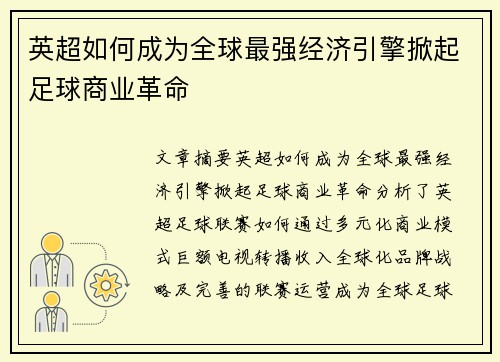 英超如何成为全球最强经济引擎掀起足球商业革命

文章摘要英超如何成为全球最强经济引擎掀起足球商业革命分析了英超足球联赛如何通过多元化商业模式巨额电视转播收入全球化品牌战略及完善的联赛运营成为全球足球